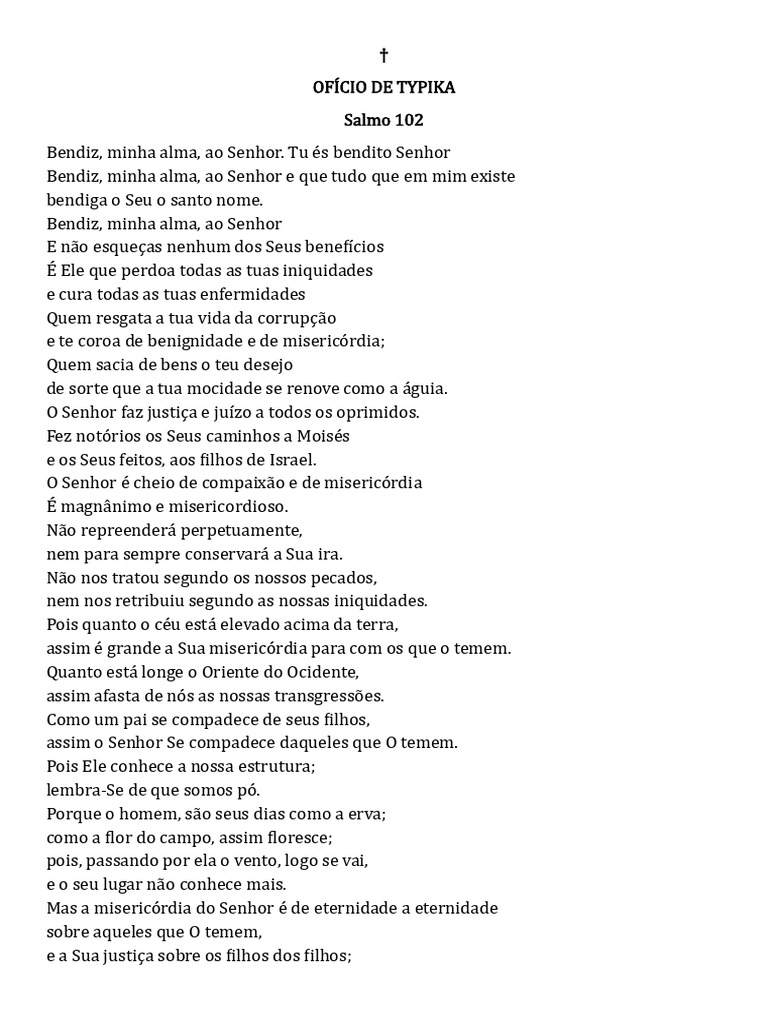 †

OFÍCIO DE TYPIKA

Salmo 102

Bendiz, minha alma, ao Senhor. Tu és bendito Senhor
Bendiz, minha alma, ao Senhor e que tudo que em mim existe bendiga o Seu o santo nome.
Bendiz, minha alma, ao Senhor
E não esqueças nenhum dos Seus benefícios
É Ele que perdoa todas as tuas iniquidades
e cura todas as tuas enfermidades
Quem resgata a tua vida da corrupção
e te coroa de benignidade e de misericórdia;
Quem sacia de bens o teu desejo
de sorte que a tua mocidade se renove como a águia.
O Senhor faz justiça e juízo a todos os oprimidos.
Fez notórios os Seus caminhos a Moisés
e os Seus feitos, aos filhos de Israel.
O Senhor é cheio de compaixão e de misericórdia
É magnânimo e misericordioso.
Não repreenderá perpetuamente,
nem para sempre conservará a Sua ira.
Não nos tratou segundo os nossos pecados,
nem nos retribuiu segundo as nossas iniquidades.
Pois quanto o céu está elevado acima da terra,
assim é grande a Sua misericórdia para com os que o temem.
Quanto está longe o Oriente do Ocidente,
assim afasta de nós as nossas transgressões.
Como um pai se compadece de seus filhos,
assim o Senhor Se compadece daqueles que O temem.
Pois Ele conhece a nossa estrutura;
lembra-Se de que somos pó.
Porque o homem, são seus dias como a erva;
como a flor do campo, assim floresce;
pois, passando por ela o vento, logo se vai,
e o seu lugar não conhece mais.
Mas a misericórdia do Senhor é de eternidade a eternidade
sobre aqueles que O temem,
e a Sua justiça sobre os filhos dos filhos;